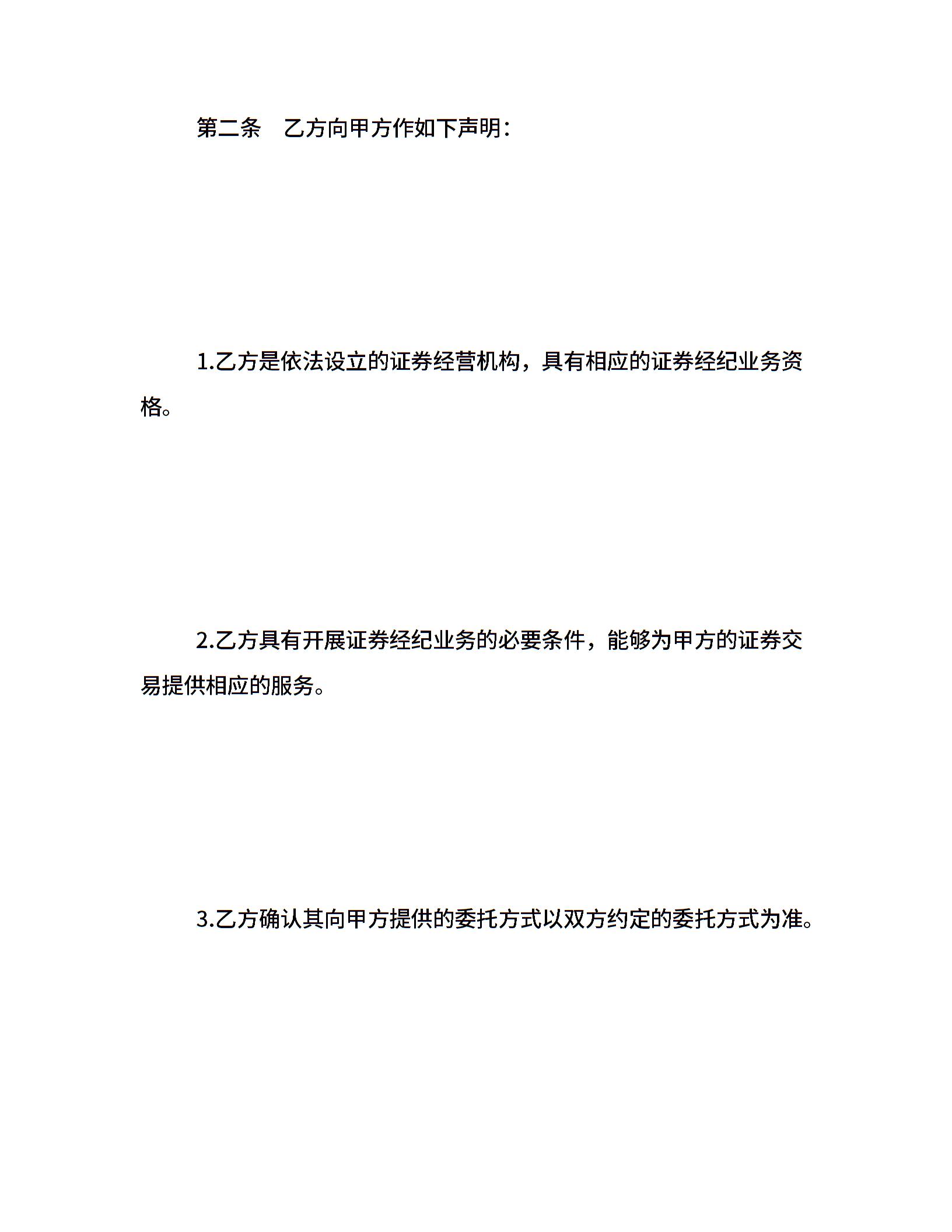 第二条　乙方向甲方作如下声明：

1.乙方是依法设立的证券经营机构，具有相应的证券经纪业务资格。

2.乙方具有开展证券经纪业务的必要条件，能够为甲方的证券交易提供相应的服务。

3.乙方确认其向甲方提供的委托方式以双方约定的委托方式为准。